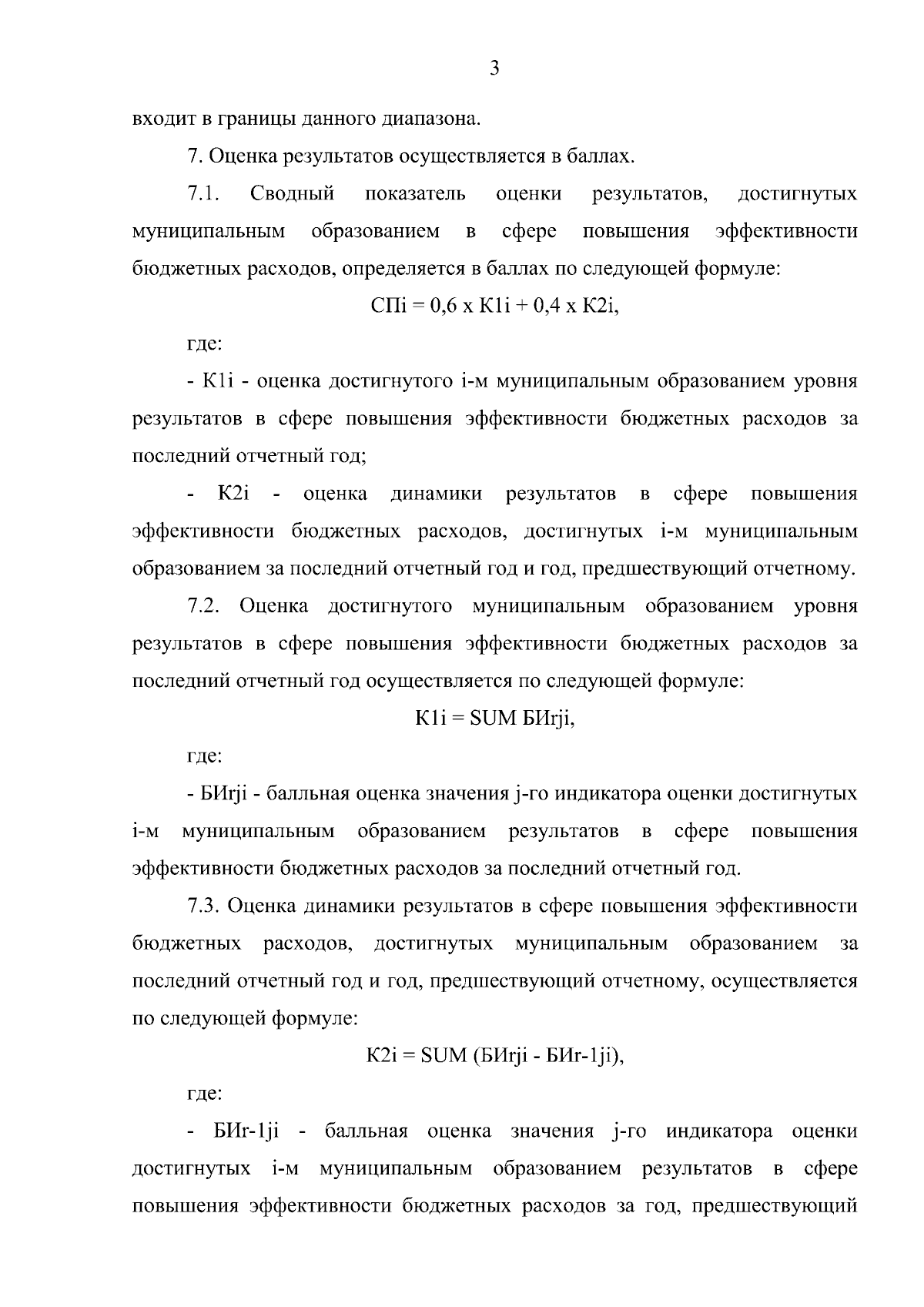 3

входит в границы данного диапазона.

7. Оценка результатов осуществляется в баллах.

7.1. Сводный показатель оценки результатов, достигнутых муниципальным образованием в сфере повышения эффективности бюджетных расходов, определяется в баллах по следующей формуле:

СПi = 0,6 x К1i + 0,4 x К2i,

где:

- К1i - оценка достигнутого i-м муниципальным образованием уровня результатов в сфере повышения эффективности бюджетных расходов за последний отчетный год;

- К2i - оценка динамики результатов в сфере повышения эффективности бюджетных расходов, достигнутых i-м муниципальным образованием за последний отчетный год и год, предшествующий отчетному.

7.2. Оценка достигнутого муниципальным образованием уровня результатов в сфере повышения эффективности бюджетных расходов за последний отчетный год осуществляется по следующей формуле:

К1i = SUM БИrji,

где:

- БИrji - балльная оценка значения j-го индикатора оценки достигнутых i-м муниципальным образованием результатов в сфере повышения эффективности бюджетных расходов за последний отчетный год.

7.3. Оценка динамики результатов в сфере повышения эффективности бюджетных расходов, достигнутых муниципальным образованием за последний отчетный год и год, предшествующий отчетному, осуществляется по следующей формуле:

К2i = SUM (БИrji - БИr-1ji),

где:

- БИr-1ji - балльная оценка значения j-го индикатора оценки достигнутых i-м муниципальным образованием результатов в сфере повышения эффективности бюджетных расходов за год, предшествующий